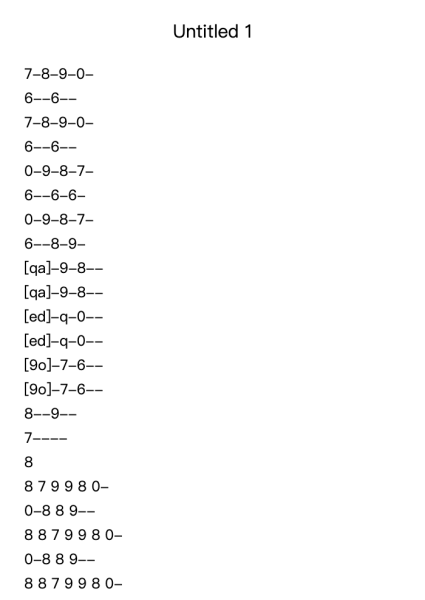 Untitled 1

7–8–9–0–
6––6––
7–8–9–0–
6––6––
0–9–8–7–
6––6–6–
0–9–8–7–
6––8–9–
[qa]–9–8––
[qa]–9–8––
[ed]–q–0––
[ed]–q–0––
[9o]–7–6––
[9o]–7–6––
8––9––
7––––
8
8 7 9 9 8 0–
0–8 8 9––
8 8 7 9 9 8 0–
0–8 8 9––
8 8 7 9 9 8 0–